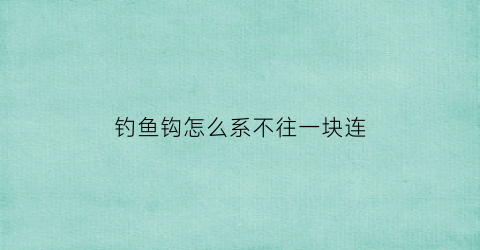 钓鱼钩怎么系不往一块连